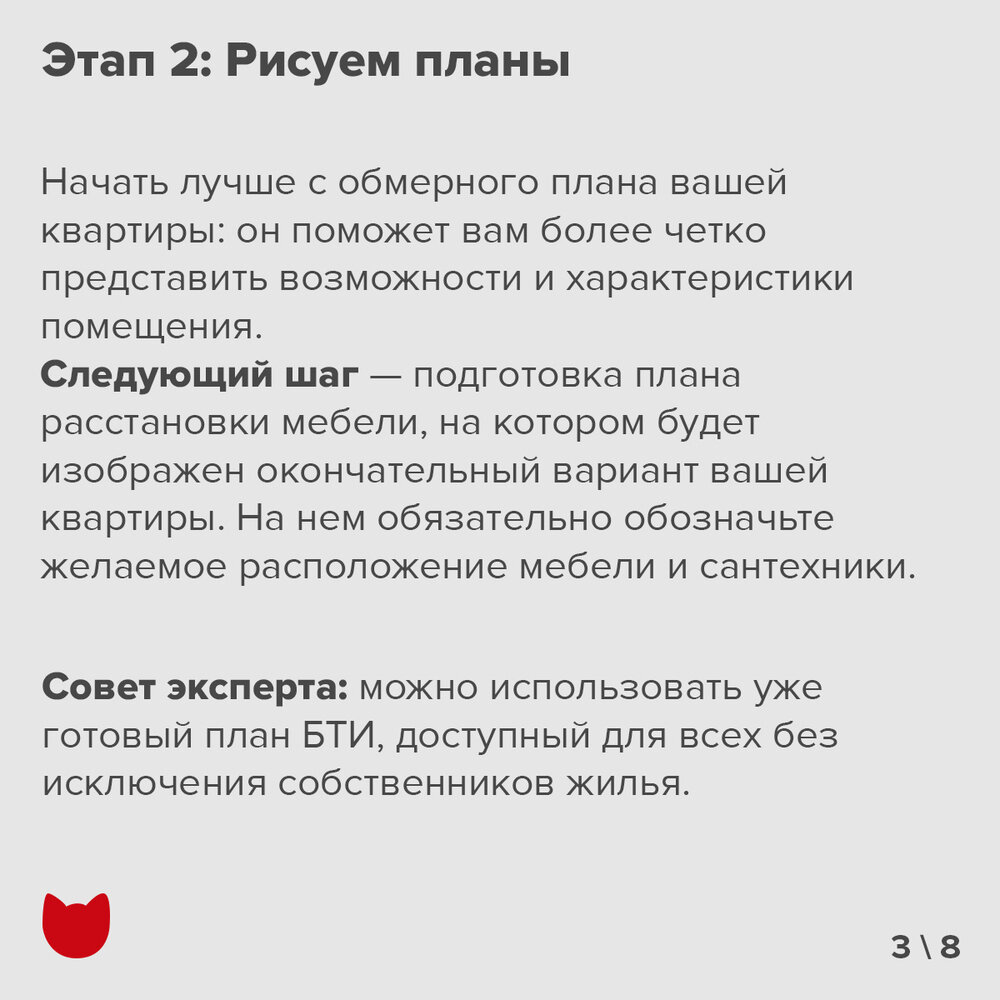 Этап 2: Рисуем планы

Начать лучше с обмерного плана вашей квартиры: он поможет вам более четко представить возможности и характеристики помещения.

Следующий шаг — подготовка плана расстановки мебели, на котором будет изображен окончательный вариант вашей квартиры. На нем обязательно обозначьте желаемое расположение мебели и сантехники.

Совет эксперта: можно использовать уже готовый план БТИ, доступный для всех без исключения собственников жилья.

3 \ 8